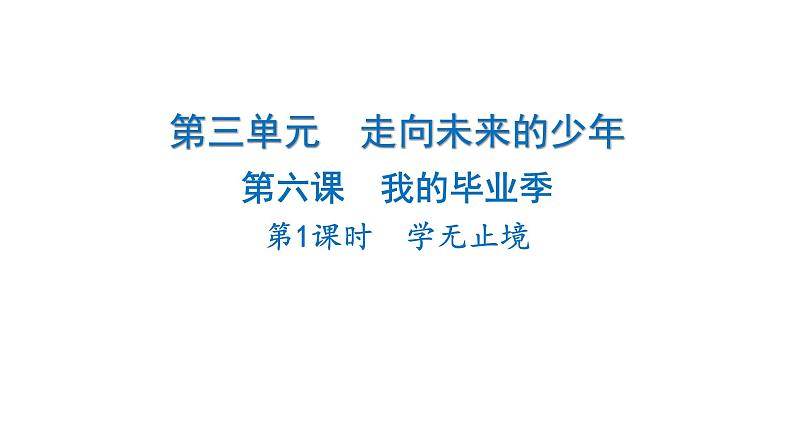 第三单元　走向未来的少年

第六课　我的毕业季

第1课时　学无止境